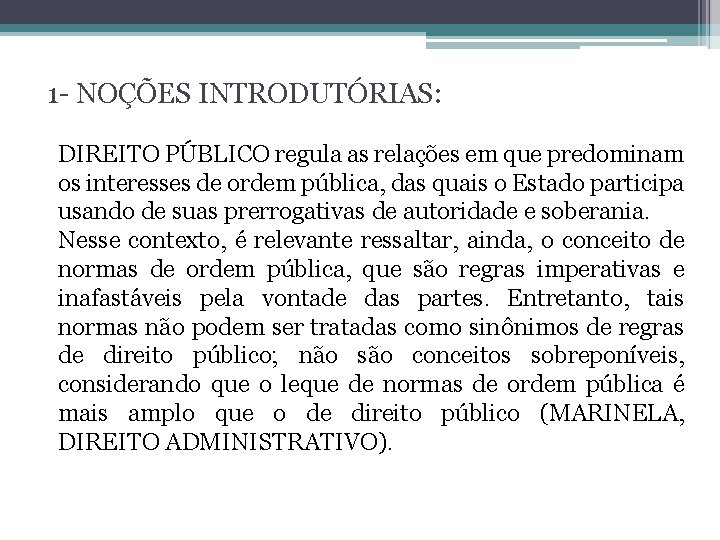 1- NOÇÕES INTRODUTÓRIAS:

DIREITO PÚBLICO regula as relações em que predominam os interesses de ordem pública, das quais o Estado participa usando de suas prerrogativas de autoridade e soberania.
Nesse contexto, é relevante ressaltar, ainda, o conceito de normas de ordem pública, que são regras imperativas e inafastáveis pela vontade das partes. Entretanto, tais normas não podem ser tratadas como sinônimos de regras de direito público; não são conceitos sobreponíveis, considerando que o leque de normas de ordem pública é mais amplo que o de direito público (MARINELA, DIREITO ADMINISTRATIVO).